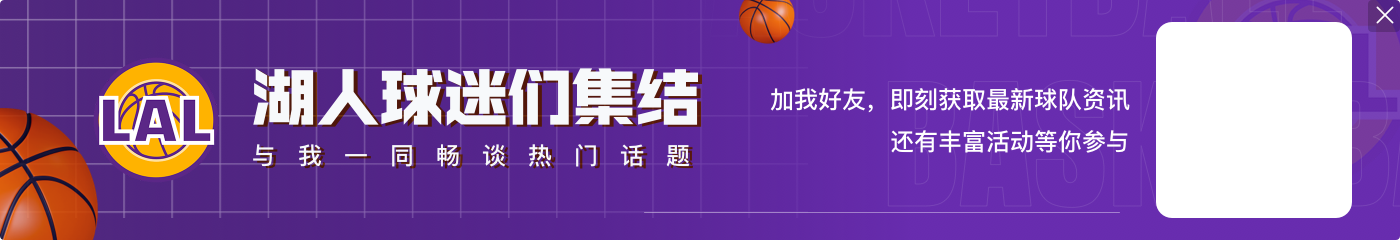 LAL

湖人球迷们集结

与我一同畅谈热门话题

加我好友，即刻获取最新球队资讯
还有丰富活动等你参与